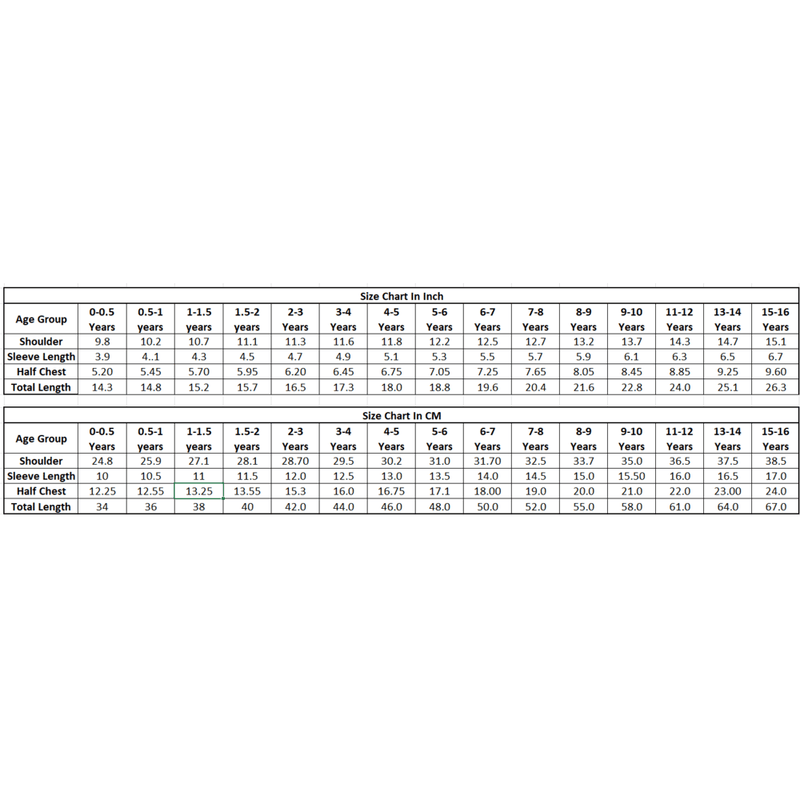 Size Chart In Inch

| Age Group | 0-0.5 Years | 0.5-1 years | 1-1.5 years | 1.5-2 years | 2-3 Years | 3-4 Years | 4-5 Years | 5-6 Years | 6-7 Years | 7-8 Years | 8-9 Years | 9-10 Years | 11-12 Years | 13-14 Years | 15-16 Years |
|---|---|---|---|---|---|---|---|---|---|---|---|---|---|---|---|
| Shoulder | 9.8 | 10.2 | 10.7 | 11.1 | 11.3 | 11.6 | 11.8 | 12.2 | 12.5 | 12.7 | 13.2 | 13.7 | 14.3 | 14.7 | 15.1 |
| Sleeve Length | 3.9 | 4..1 | 4.3 | 4.5 | 4.7 | 4.9 | 5.1 | 5.3 | 5.5 | 5.7 | 5.9 | 6.1 | 6.3 | 6.5 | 6.7 |
| Half Chest | 5.20 | 5.45 | 5.70 | 5.95 | 6.20 | 6.45 | 6.75 | 7.05 | 7.25 | 7.65 | 8.05 | 8.45 | 8.85 | 9.25 | 9.60 |
| Total Length | 14.3 | 14.8 | 15.2 | 15.7 | 16.5 | 17.3 | 18.0 | 18.8 | 19.6 | 20.4 | 21.6 | 22.8 | 24.0 | 25.1 | 26.3 |

Size Chart In CM

| Age Group | 0-0.5 Years | 0.5-1 years | 1-1.5 years | 1.5-2 years | 2-3 Years | 3-4 Years | 4-5 Years | 5-6 Years | 6-7 Years | 7-8 Years | 8-9 Years | 9-10 Years | 11-12 Years | 13-14 Years | 15-16 Years |
|---|---|---|---|---|---|---|---|---|---|---|---|---|---|---|---|
| Shoulder | 24.8 | 25.9 | 27.1 | 28.1 | 28.70 | 29.5 | 30.2 | 31.0 | 31.70 | 32.5 | 33.7 | 35.0 | 36.5 | 37.5 | 38.5 |
| Sleeve Length | 10 | 10.5 | 11 | 11.5 | 12.0 | 12.5 | 13.0 | 13.5 | 14.0 | 14.5 | 15.0 | 15.50 | 16.0 | 16.5 | 17.0 |
| Half Chest | 12.25 | 12.55 | 13.25 | 13.55 | 15.3 | 16.0 | 16.75 | 17.1 | 18.00 | 19.0 | 20.0 | 21.0 | 22.0 | 23.00 | 24.0 |
| Total Length | 34 | 36 | 38 | 40 | 42.0 | 44.0 | 46.0 | 48.0 | 50.0 | 52.0 | 55.0 | 58.0 | 61.0 | 64.0 | 67.0 |